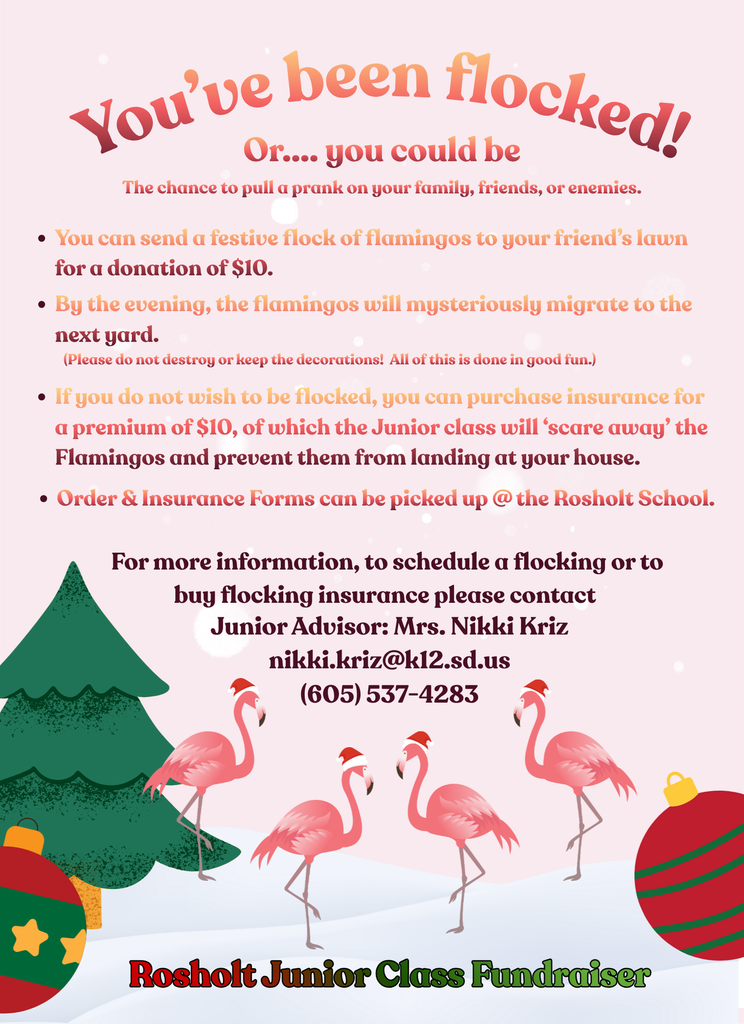 You've been flocked!

Or.... you could be

The chance to pull a prank on your family, friends, or enemies.

• You can send a festive flock of flamingos to your friend's lawn for a donation of $10.
• By the evening, the flamingos will mysteriously migrate to the next yard.
(Please do not destroy or keep the decorations! All of this is done in good fun.)
• If you do not wish to be flocked, you can purchase insurance for a premium of $10, of which the Junior class will 'scare away' the Flamingos and prevent them from landing at your house.
• Order & Insurance Forms can be picked up @ the Rosholt School.

For more information, to schedule a flocking or to buy flocking insurance please contact
Junior Advisor: Mrs. Nikki Kriz
nikki.kriz@k12.sd.us
(605) 537-4283

Rosholt Junior Class Fundraiser